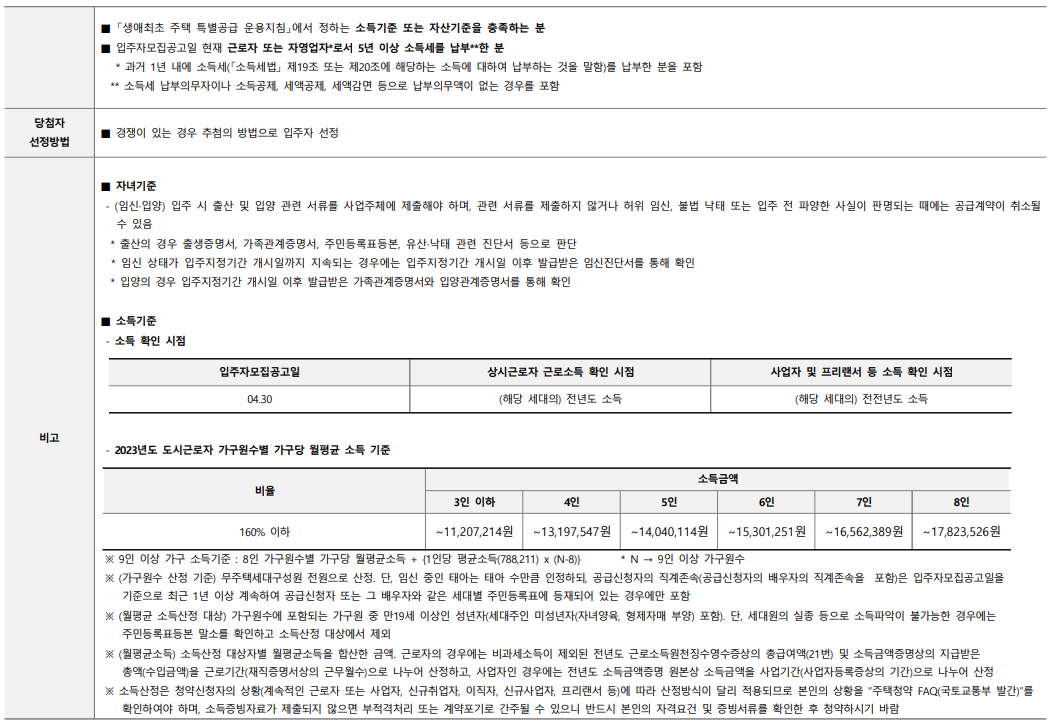 ■ 「생애최초 주택 특별공급 운용지침」에서 정하는 소득기준 또는 자산기준을 충족하는 분
■ 입주자모집공고일 현재 근로자 또는 자영업자*로서 5년 이상 소득세를 납부**한 분
* 과거 1년 내에 소득세(「소득세법」 제19조 또는 제20조에 해당하는 소득에 대하여 납부하는 것을 말함)를 납부한 분을 포함
** 소득세 납부의무자이나 소득공제, 세액공제, 세액감면 등으로 납부의무액이 없는 경우를 포함

당첨자 선정방법

■ 경쟁이 있는 경우 추첨의 방법으로 입주자 선정

비고

■ 자녀기준
- (임신·입양) 입주 시 출산 및 입양 관련 서류를 사업주체에 제출해야 하며, 관련 서류를 제출하지 않거나 허위 임신, 불법 낙태 또는 입주 전 파양한 사실이 판명되는 때에는 공급계약이 취소될 수 있음
* 출산의 경우 출생증명서, 가족관계증명서, 주민등록표등본, 유산·낙태 관련 진단서 등으로 판단
* 임신 상태가 입주지정기간 개시일까지 지속되는 경우에는 입주지정기간 개시일 이후 발급받은 임신진단서를 통해 확인
* 입양의 경우 입주지정기간 개시일 이후 발급받은 가족관계증명서와 입양관계증명서를 통해 확인

■ 소득기준
- 소득 확인 시점

| 입주자모집공고일 | 상시근로자 근로소득 확인 시점 | 사업자 및 프리랜서 등 소득 확인 시점 |
|---|---|---|
| 04.30 | (해당 세대의) 전년도 소득 | (해당 세대의) 전전년도 소득 |

- 2023년도 도시근로자 가구원수별 가구당 월평균 소득 기준

| 비율 | 소득금액 | | | | | |
|---|---|---|---|---|---|---|
| | 3인 이하 | 4인 | 5인 | 6인 | 7인 | 8인 |
| 160% 이하 | ~11,207,214원 | ~13,197,547원 | ~14,040,114원 | ~15,301,251원 | ~16,562,389원 | ~17,823,526원 |

※ 9인 이상 가구 소득기준 : 8인 가구원수별 가구당 월평균소득 + {1인당 평균소득(788,211) x (N-8)} * N → 9인 이상 가구원수
※ (가구원수 산정 기준) 무주택세대구성원 전원으로 산정. 단, 임신 중인 태아는 태아 수만큼 인정하되, 공급신청자의 직계존속(공급신청자의 배우자의 직계존속을 포함)은 입주자모집공고일을 기준으로 최근 1년 이상 계속하여 공급신청자 또는 그 배우자와 같은 세대별 주민등록표에 등재되어 있는 경우에만 포함
※ (월평균 소득산정 대상) 가구원수에 포함되는 가구원 중 만19세 이상인 성년자(세대주인 미성년자(자녀양육, 형제자매 부양) 포함). 단, 세대원의 실종 등으로 소득파악이 불가능한 경우에는 주민등록표등본 말소를 확인하고 소득산정 대상에서 제외
※ (월평균소득) 소득산정 대상자별 월평균소득을 합산한 금액. 근로자의 경우에는 비과세소득이 제외된 전년도 근로소득원천징수영수증상의 총급여액(21번) 및 소득금액증명상의 지급받은 총액(수입금액)을 근로기간(재직증명서상의 근무월수)으로 나누어 산정하고, 사업자인 경우에는 전년도 소득금액증명 원본상 소득금액을 사업기간(사업자등록증상의 기간)으로 나누어 산정
※ 소득산정은 청약신청자의 상황(계속적인 근로자 또는 사업자, 신규취업자, 이직자, 신규사업자, 프리랜서 등)에 따라 산정방식이 달리 적용되므로 본인의 상황을 "주택청약 FAQ(국토교통부 발간)"를 확인하여야 하며, 소득증빙자료가 제출되지 않으면 부적격처리 또는 계약포기로 간주될 수 있으니 반드시 본인의 자격요건 및 증빙서류를 확인한 후 청약하시기 바람